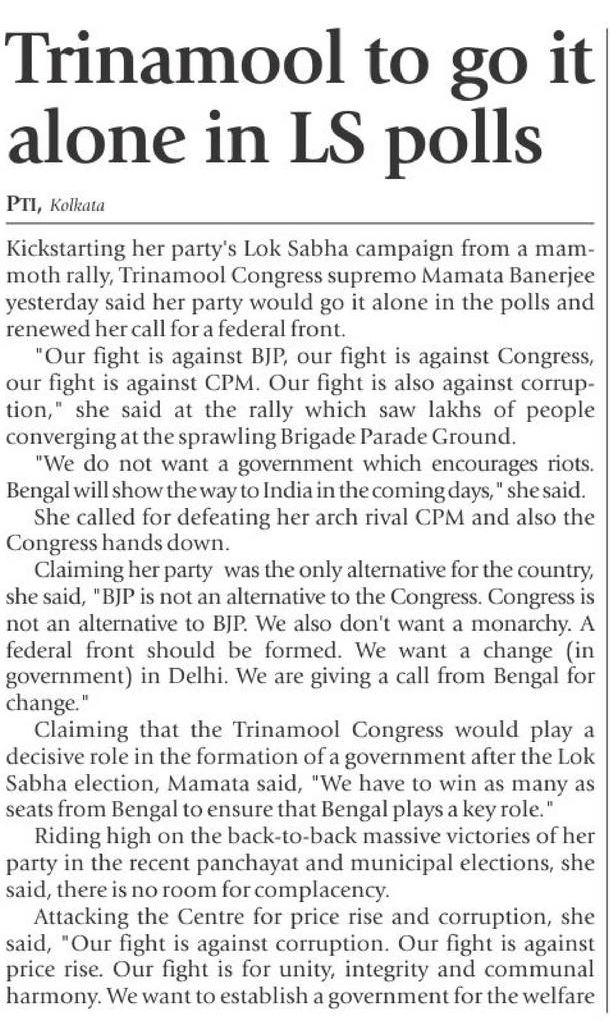 Trinamool to go it alone in LS polls

PTI, Kolkata

Kickstarting her party's Lok Sabha campaign from a mammoth rally, Trinamool Congress supremo Mamata Banerjee yesterday said her party would go it alone in the polls and renewed her call for a federal front.

"Our fight is against BJP, our fight is against Congress, our fight is against CPM. Our fight is also against corruption," she said at the rally which saw lakhs of people converging at the sprawling Brigade Parade Ground.

"We do not want a government which encourages riots. Bengal will show the way to India in the coming days," she said.

She called for defeating her arch rival CPM and also the Congress hands down.

Claiming her party was the only alternative for the country, she said, "BJP is not an alternative to the Congress. Congress is not an alternative to BJP. We also don't want a monarchy. A federal front should be formed. We want a change (in government) in Delhi. We are giving a call from Bengal for change."

Claiming that the Trinamool Congress would play a decisive role in the formation of a government after the Lok Sabha election, Mamata said, "We have to win as many as seats from Bengal to ensure that Bengal plays a key role."

Riding high on the back-to-back massive victories of her party in the recent panchayat and municipal elections, she said, there is no room for complacency.

Attacking the Centre for price rise and corruption, she said, "Our fight is against corruption. Our fight is against price rise. Our fight is for unity, integrity and communal harmony. We want to establish a government for the welfare